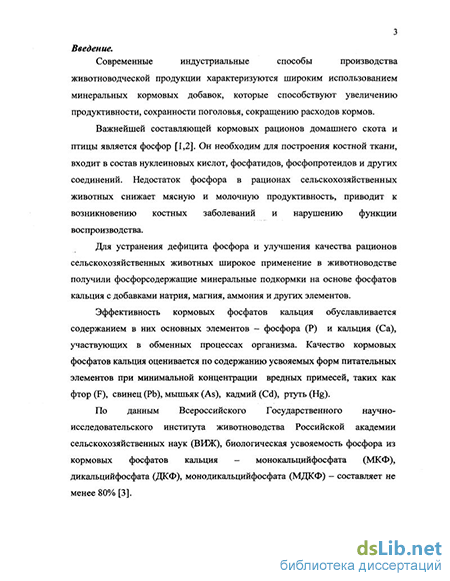 3

Введение.

Современные индустриальные способы производства животноводческой продукции характеризуются широким использованием минеральных кормовых добавок, которые способствуют увеличению продуктивности, сохранности поголовья, сокращению расходов кормов.

Важнейшей составляющей кормовых рационов домашнего скота и птицы является фосфор [1,2]. Он необходим для построения костной ткани, входит в состав нуклеиновых кислот, фосфатидов, фосфопротеидов и других соединений. Недостаток фосфора в рационах сельскохозяйственных животных снижает мясную и молочную продуктивность, приводит к возникновению костных заболеваний и нарушению функции воспроизводства.

Для устранения дефицита фосфора и улучшения качества рационов сельскохозяйственных животных широкое применение в животноводстве получили фосфорсодержащие минеральные подкормки на основе фосфатов кальция с добавками натрия, магния, аммония и других элементов.

Эффективность кормовых фосфатов кальция обуславливается содержанием в них основных элементов – фосфора (P) и кальция (Ca), участвующих в обменных процессах организма. Качество кормовых фосфатов кальция оценивается по содержанию усвояемых форм питательных элементов при минимальной концентрации вредных примесей, таких как фтор (F), свинец (Pb), мышьяк (As), кадмий (Cd), ртуть (Hg).

По данным Всероссийского Государственного научно-исследовательского института животноводства Российской академии сельскохозяйственных наук (ВИЖ), биологическая усвояемость фосфора из кормовых фосфатов кальция – монокальцийфосфата (МКФ), дикальцийфосфата (ДКФ), монодикальцийфосфата (МДКФ) – составляет не менее 80% [3].

dsLib.net
библиотека диссертаций